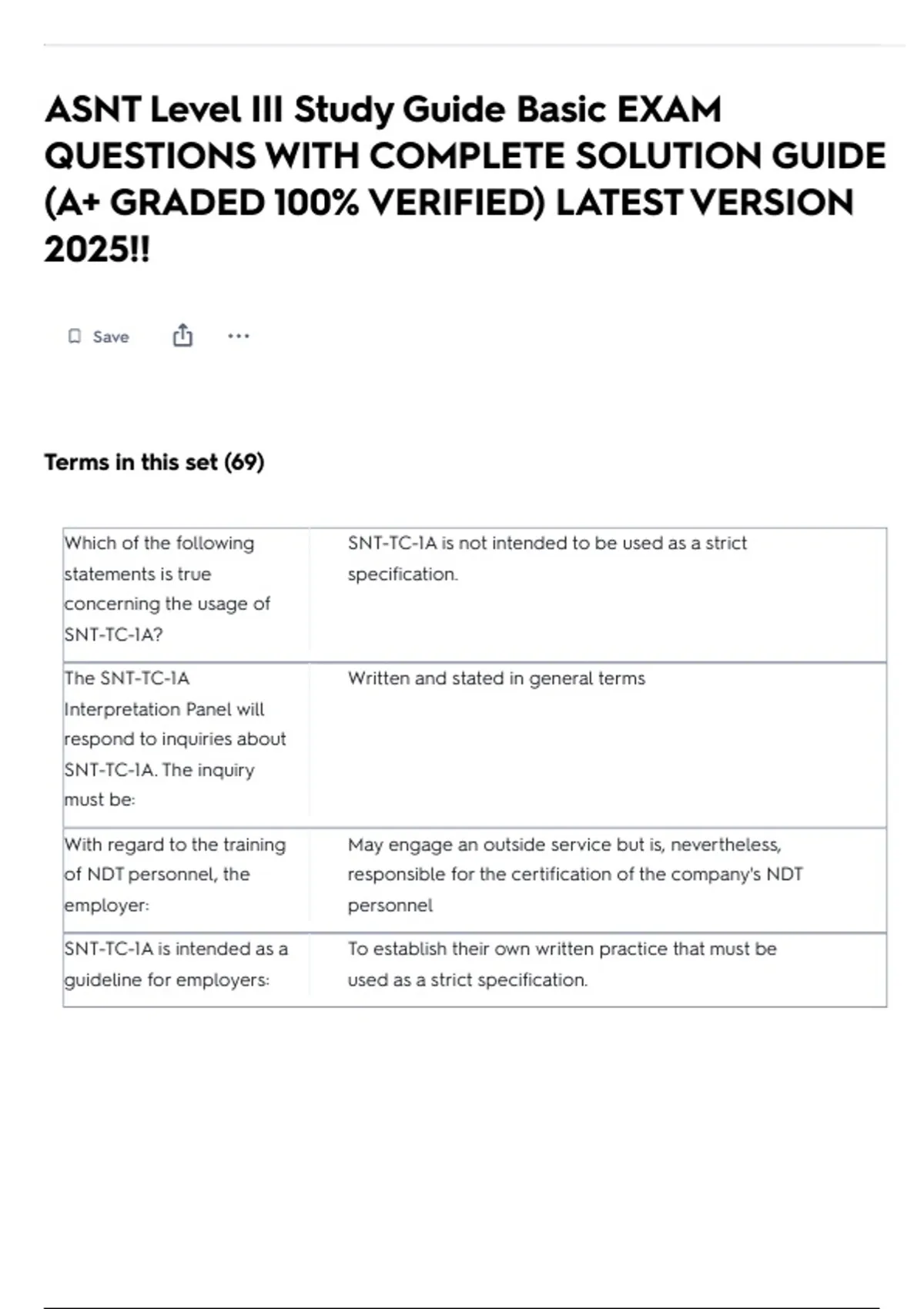 ASNT Level III Study Guide Basic EXAM QUESTIONS WITH COMPLETE SOLUTION GUIDE (A+ GRADED 100% VERIFIED) LATEST VERSION 2025!!

Save

Terms in this set (69)

| | |
|---|---|
| Which of the following statements is true concerning the usage of SNT-TC-1A? | SNT-TC-1A is not intended to be used as a strict specification. |
| The SNT-TC-1A Interpretation Panel will respond to inquiries about SNT-TC-1A. The inquiry must be: | Written and stated in general terms |
| With regard to the training of NDT personnel, the employer: | May engage an outside service but is, nevertheless, responsible for the certification of the company's NDT personnel |
| SNT-TC-1A is intended as a guideline for employers: | To establish their own written practice that must be used as a strict specification. |